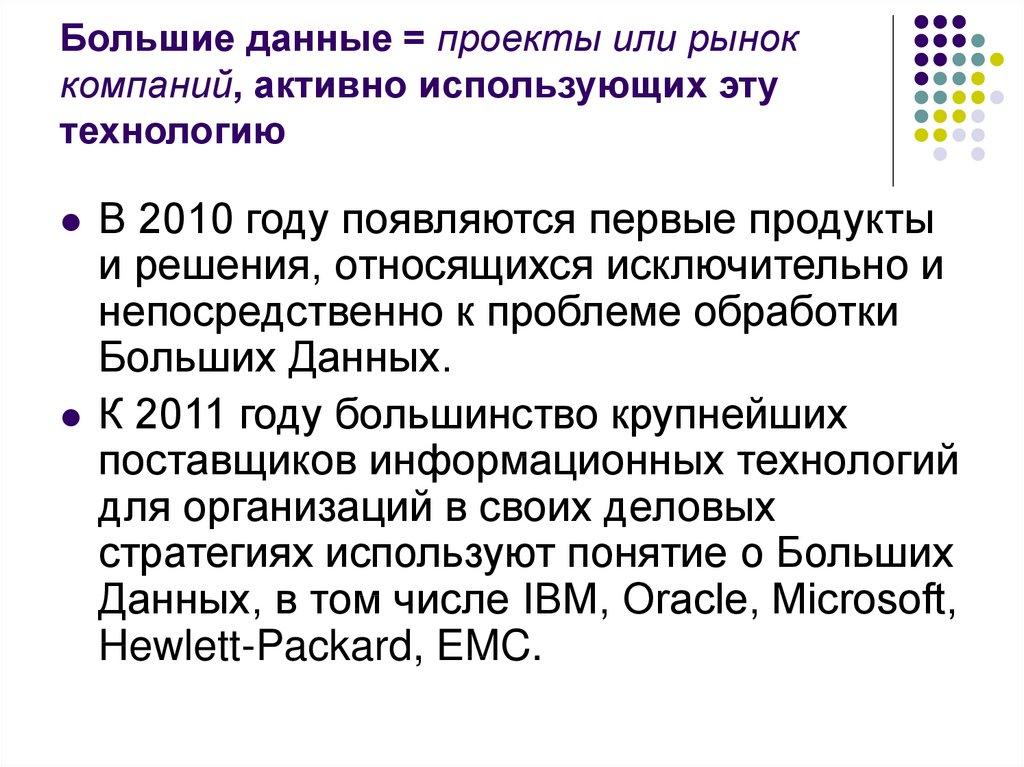 Большие данные = проекты или рынок компаний, активно использующих эту технологию

- В 2010 году появляются первые продукты и решения, относящихся исключительно и непосредственно к проблеме обработки Больших Данных.
- К 2011 году большинство крупнейших поставщиков информационных технологий для организаций в своих деловых стратегиях используют понятие о Больших Данных, в том числе IBM, Oracle, Microsoft, Hewlett-Packard, EMC.